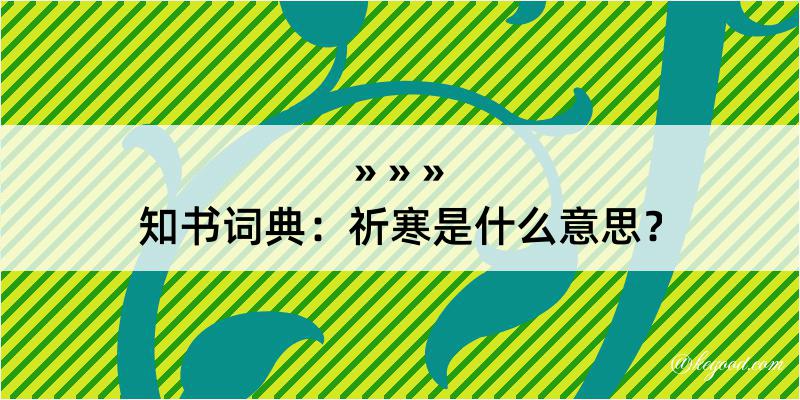 » » »
知书词典：祈寒是什么意思？

@logood.com